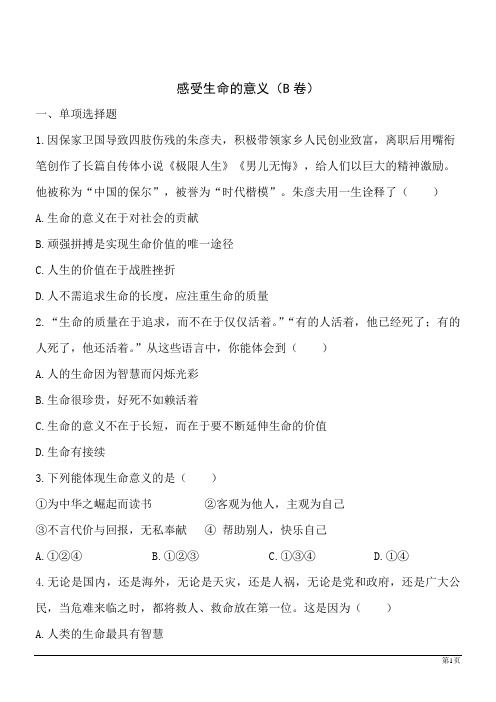 感受生命的意义（B 卷）

一、单项选择题

1.因保家卫国导致四肢伤残的朱彦夫，积极带领家乡人民创业致富，离职后用嘴衔笔创作了长篇自传体小说《极限人生》《男儿无悔》，给人们以巨大的精神激励。他被称为“中国的保尔”，被誉为“时代楷模”。朱彦夫用一生诠释了（　　）

A.生命的意义在于对社会的贡献

B.顽强拼搏是实现生命价值的唯一途径

C.人生的价值在于战胜挫折

D.人不需追求生命的长度，应注重生命的质量

2.“生命的质量在于追求，而不在于仅仅活着。”“有的人活着，他已经死了；有的人死了，他还活着。”从这些语言中，你能体会到（　　）

A.人的生命因为智慧而闪烁光彩

B.生命很珍贵，好死不如赖活着

C.生命的意义不在于长短，而在于要不断延伸生命的价值

D.生命有接续

3.下列能体现生命意义的是（　　）

①为中华之崛起而读书　　②客观为他人，主观为自己

③不言代价与回报，无私奉献　　④ 帮助别人，快乐自己

A.①②④　　B.①②③　　C.①③④　　D.①④

4.无论是国内，还是海外，无论是天灾，还是人祸，无论是党和政府，还是广大公民，当危难来临之时，都将救人、救命放在第一位。这是因为（　　）

A.人类的生命最具有智慧

第1页